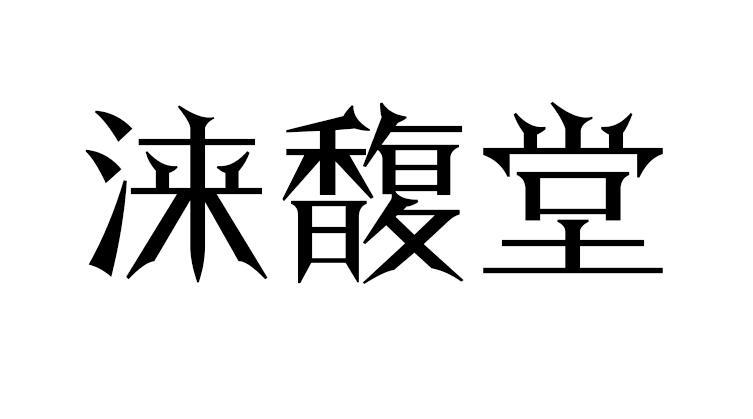 涞馥堂